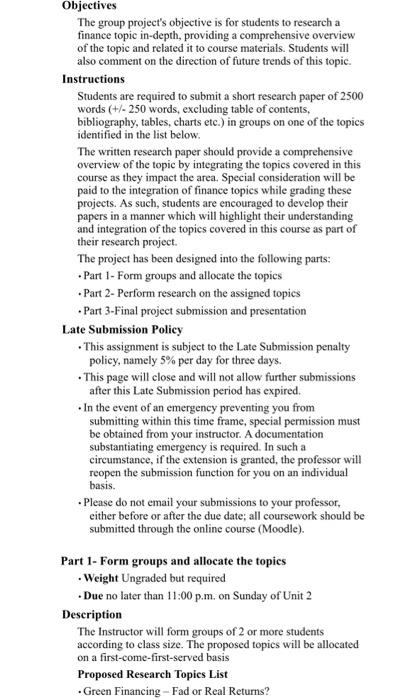 Objectives

The group project's objective is for students to research a finance topic in-depth, providing a comprehensive overview of the topic and related it to course materials. Students will also comment on the direction of future trends of this topic.

Instructions

Students are required to submit a short research paper of 2500 words (+/- 250 words, excluding table of contents, bibliography, tables, charts etc.) in groups on one of the topics identified in the list below.

The written research paper should provide a comprehensive overview of the topic by integrating the topics covered in this course as they impact the area. Special consideration will be paid to the integration of finance topics while grading these projects. As such, students are encouraged to develop their papers in a manner which will highlight their understanding and integration of the topics covered in this course as part of their research project.

The project has been designed into the following parts:

• Part 1- Form groups and allocate the topics
• Part 2- Perform research on the assigned topics
• Part 3-Final project submission and presentation

Late Submission Policy

• This assignment is subject to the Late Submission penalty policy, namely 5% per day for three days.
• This page will close and will not allow further submissions after this Late Submission period has expired.
• In the event of an emergency preventing you from submitting within this time frame, special permission must be obtained from your instructor. A documentation substantiating emergency is required. In such a circumstance, if the extension is granted, the professor will reopen the submission function for you on an individual basis.
• Please do not email your submissions to your professor, either before or after the due date; all coursework should be submitted through the online course (Moodle).

Part 1- Form groups and allocate the topics

• Weight Ungraded but required
• Due no later than 11:00 p.m. on Sunday of Unit 2

Description

The Instructor will form groups of 2 or more students according to class size. The proposed topics will be allocated on a first-come-first-served basis

Proposed Research Topics List

• Green Financing – Fad or Real Returns?